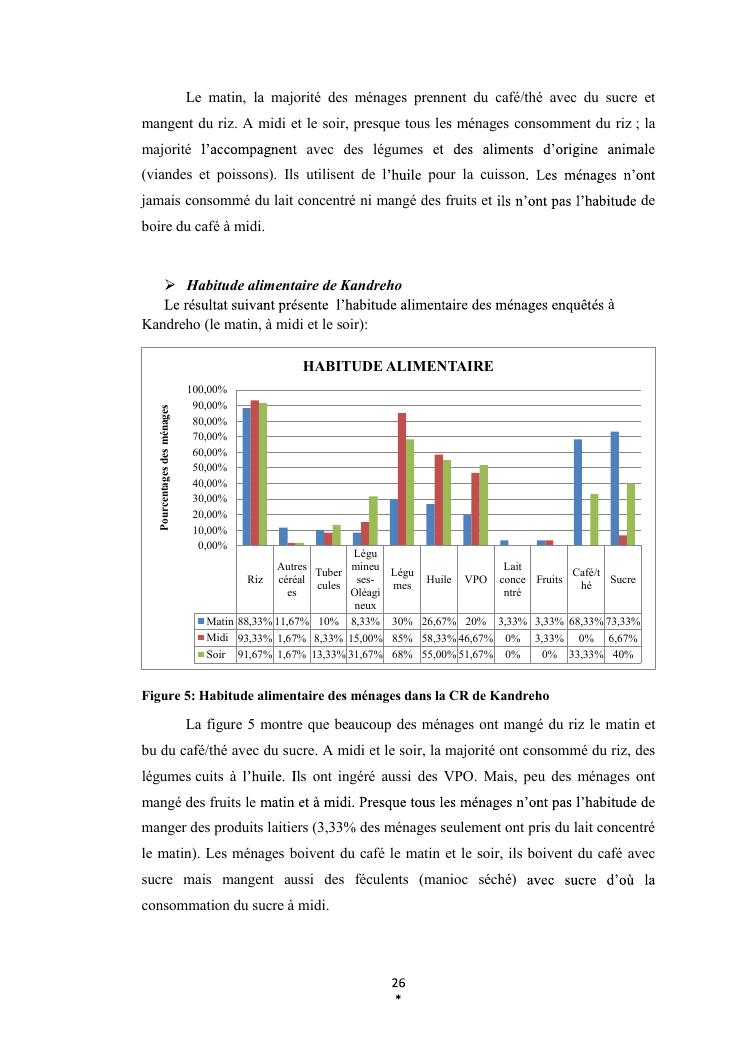 Le matin, la majorité des ménages prennent du café/thé avec du sucre et mangent du riz. A midi et le soir, presque tous les ménages consomment du riz ; la majorité l'accompagnent avec des légumes et des aliments d'origine animale (viandes et poissons). Ils utilisent de l'huile pour la cuisson. Les ménages n'ont jamais consommé du lait concentré ni mangé des fruits et ils n'ont pas l'habitude de boire du café à midi.

➢ Habitude alimentaire de Kandreho

Le résultat suivant présente l'habitude alimentaire des ménages enquêtés à Kandreho (le matin, à midi et le soir):

HABITUDE ALIMENTAIRE

Pourcentages des ménages

100,00%
90,00%
80,00%
70,00%
60,00%
50,00%
40,00%
30,00%
20,00%
10,00%
0,00%

| | Riz | Autres céréales | Tubercules | Légumineuses-Oléagineux | Légumes | Huile | VPO | Lait concentré | Fruits | Café/thé | Sucre |
|---|---|---|---|---|---|---|---|---|---|---|---|
| Matin | 88,33% | 11,67% | 10% | 8,33% | 30% | 26,67% | 20% | 3,33% | 3,33% | 68,33% | 73,33% |
| Midi | 93,33% | 1,67% | 8,33% | 15,00% | 85% | 58,33% | 46,67% | 0% | 3,33% | 0% | 6,67% |
| Soir | 91,67% | 1,67% | 13,33% | 31,67% | 68% | 55,00% | 51,67% | 0% | 0% | 33,33% | 40% |

Figure 5: Habitude alimentaire des ménages dans la CR de Kandreho

La figure 5 montre que beaucoup des ménages ont mangé du riz le matin et bu du café/thé avec du sucre. A midi et le soir, la majorité ont consommé du riz, des légumes cuits à l'huile. Ils ont ingéré aussi des VPO. Mais, peu des ménages ont mangé des fruits le matin et à midi. Presque tous les ménages n'ont pas l'habitude de manger des produits laitiers (3,33% des ménages seulement ont pris du lait concentré le matin). Les ménages boivent du café le matin et le soir, ils boivent du café avec sucre mais mangent aussi des féculents (manioc séché) avec sucre d'où la consommation du sucre à midi.

26
*